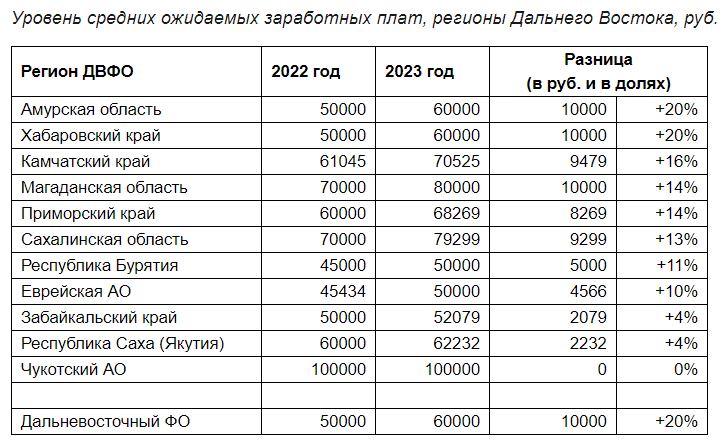 Уровень средних ожидаемых заработных плат, регионы Дальнего Востока, руб.

| Регион ДВФО | 2022 год | 2023 год | Разница (в руб. и в долях) | |
|---|---|---|---|---|
| Амурская область | 50000 | 60000 | 10000 | +20% |
| Хабаровский край | 50000 | 60000 | 10000 | +20% |
| Камчатский край | 61045 | 70525 | 9479 | +16% |
| Магаданская область | 70000 | 80000 | 10000 | +14% |
| Приморский край | 60000 | 68269 | 8269 | +14% |
| Сахалинская область | 70000 | 79299 | 9299 | +13% |
| Республика Бурятия | 45000 | 50000 | 5000 | +11% |
| Еврейская АО | 45434 | 50000 | 4566 | +10% |
| Забайкальский край | 50000 | 52079 | 2079 | +4% |
| Республика Саха (Якутия) | 60000 | 62232 | 2232 | +4% |
| Чукотский АО | 100000 | 100000 | 0 | 0% |
| | | | | |
| Дальневосточный ФО | 50000 | 60000 | 10000 | +20% |